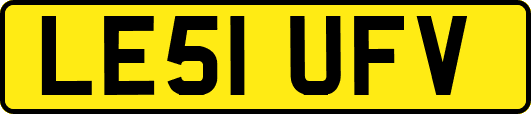 LE51 UFV